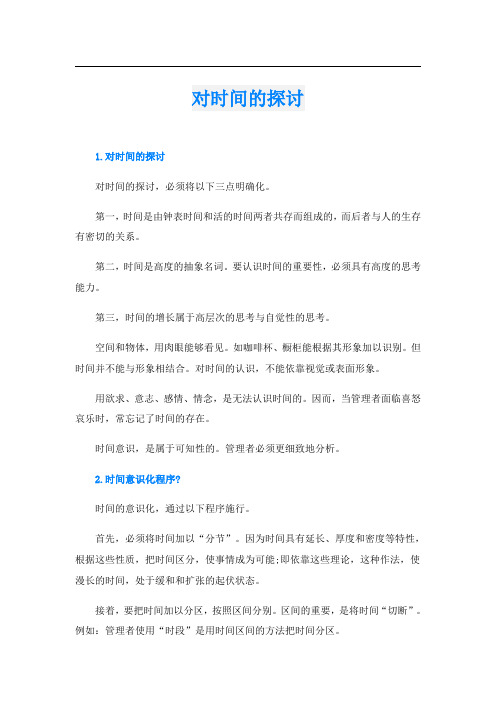 对时间的探讨

1. 对时间的探讨

对时间的探讨，必须将以下三点明确化。

第一，时间是由钟表时间和活的时间两者共存而组成的，而后者与人的生存有密切的关系。

第二，时间是高度的抽象名词。要认识时间的重要性，必须具有高度的思考能力。

第三，时间的增长属于高层次的思考与自觉性的思考。

空间和物体，用肉眼能够看见。如咖啡杯、橱柜能根据其形象加以识别。但时间并不能与形象相结合。对时间的认识，不能依靠视觉或表面形象。

用欲求、意志、感情、情念，是无法认识时间的。因而，当管理者面临喜怒哀乐时，常忘记了时间的存在。

时间意识，是属于可知性的。管理者必须更细致地分析。

2. 时间意识化程序?

时间的意识化，通过以下程序施行。

首先，必须将时间加以“分节”。因为时间具有延长、厚度和密度等特性，根据这些性质，把时间区分，使事情成为可能;即依靠这些理论，这种作法，使漫长的时间，处于缓和和扩张的起伏状态。

接着，要把时间加以分区，按照区间分别。区间的重要，是将时间“切断”。例如：管理者使用“时段”是用时间区间的方法把时间分区。